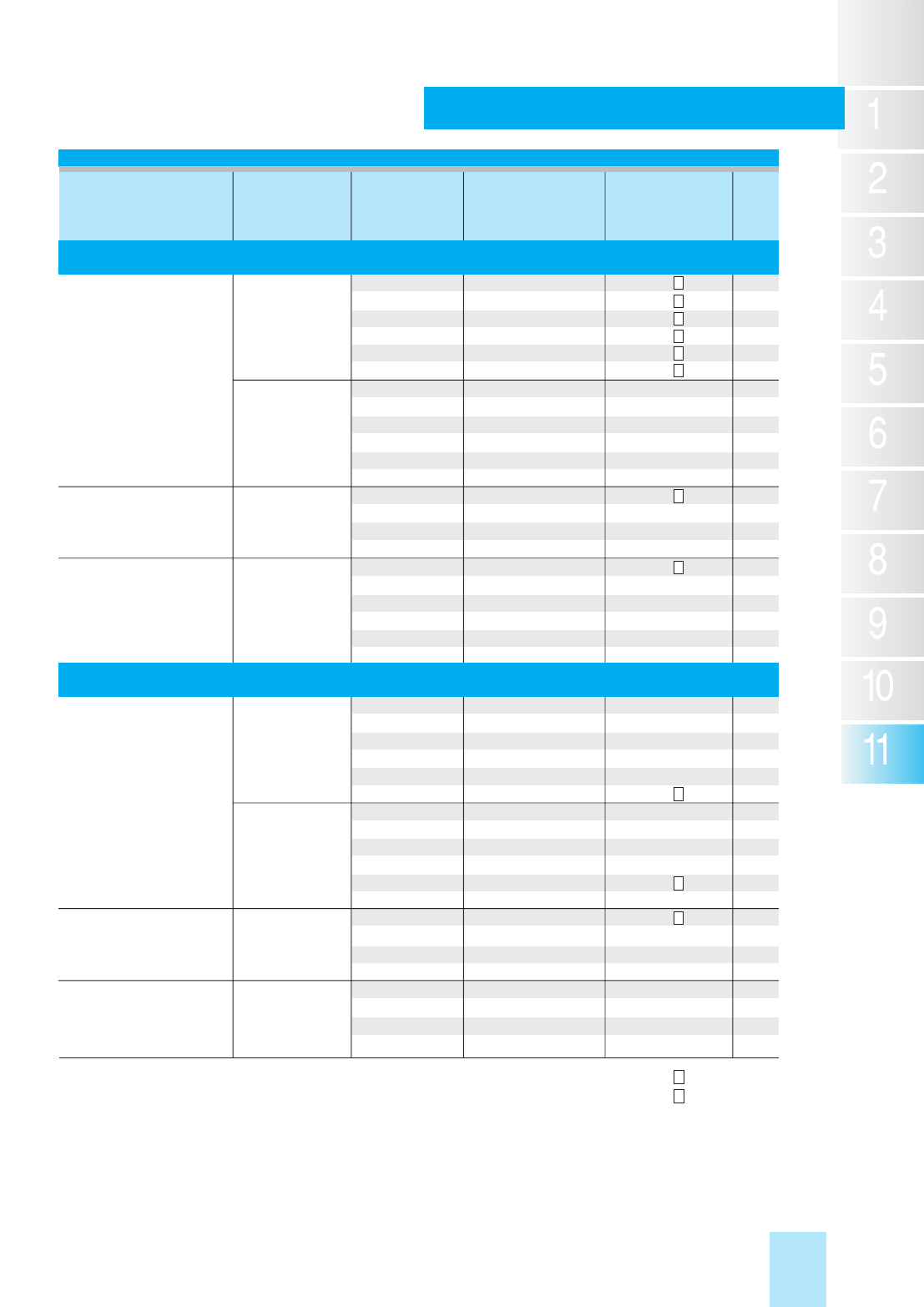 1
2
3
4
5
6
7
8
9
10
11